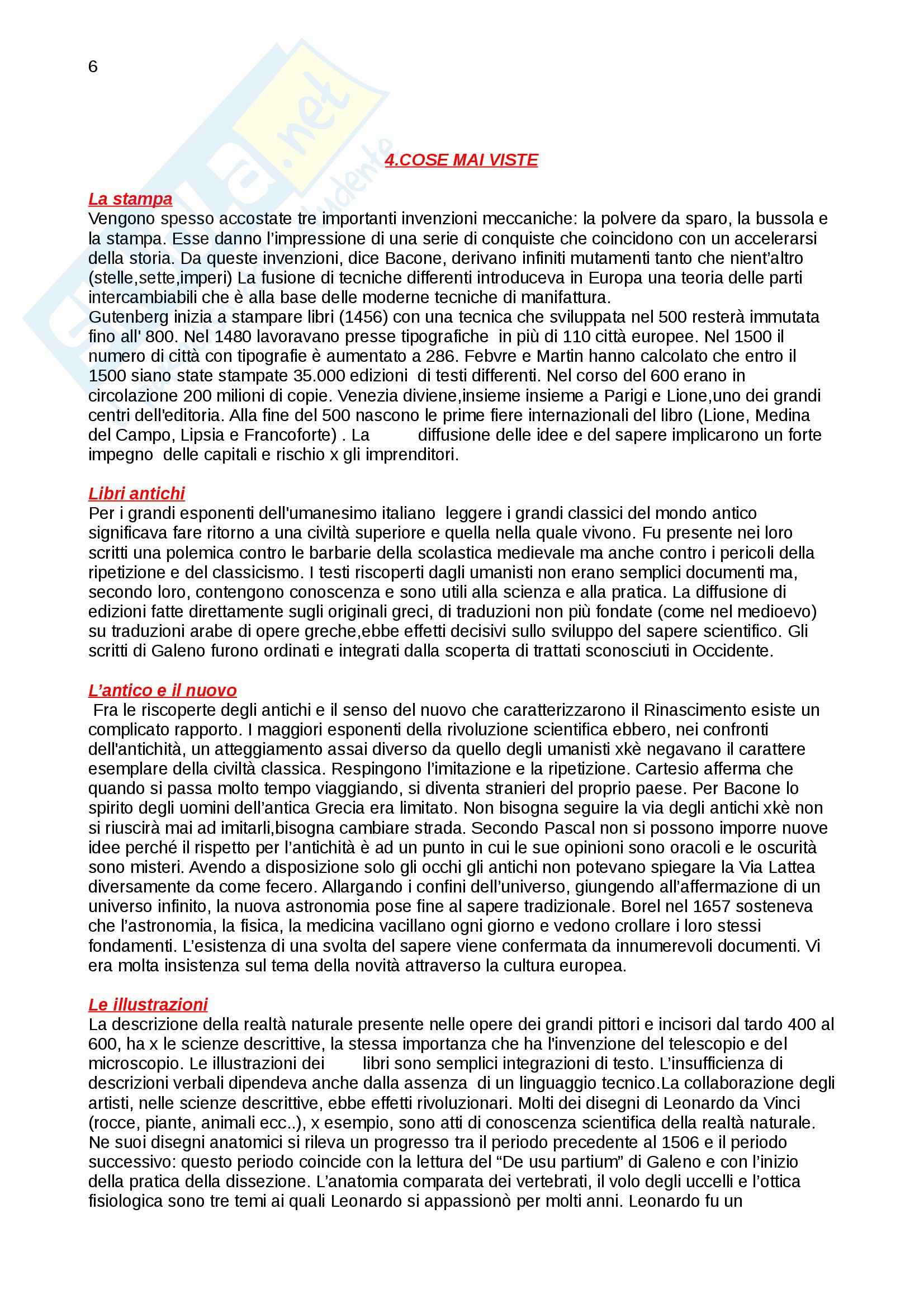 6

4.COSE MAI VISTE

La stampa
Vengono spesso accostate tre importanti invenzioni meccaniche: la polvere da sparo, la bussola e la stampa. Esse danno l'impressione di una serie di conquiste che coincidono con un accelerarsi della storia. Da queste invenzioni, dice Bacone, derivano infiniti mutamenti tanto che nient'altro (stelle,sette,imperi) La fusione di tecniche differenti introduceva in Europa una teoria delle parti intercambiabili che è alla base delle moderne tecniche di manifattura.
Gutenberg inizia a stampare libri (1456) con una tecnica che sviluppata nel 500 resterà immutata fino all' 800. Nel 1480 lavoravano presse tipografiche in più di 110 città europee. Nel 1500 il numero di città con tipografie è aumentato a 286. Febvre e Martin hanno calcolato che entro il 1500 siano state stampate 35.000 edizioni di testi differenti. Nel corso del 600 erano in circolazione 200 milioni di copie. Venezia diviene,insieme insieme a Parigi e Lione,uno dei grandi centri dell'editoria. Alla fine del 500 nascono le prime fiere internazionali del libro (Lione, Medina del Campo, Lipsia e Francoforte) . La diffusione delle idee e del sapere implicarono un forte impegno delle capitali e rischio x gli imprenditori.

Libri antichi
Per i grandi esponenti dell'umanesimo italiano leggere i grandi classici del mondo antico significava fare ritorno a una civiltà superiore e quella nella quale vivono. Fu presente nei loro scritti una polemica contro le barbarie della scolastica medievale ma anche contro i pericoli della ripetizione e del classicismo. I testi riscoperti dagli umanisti non erano semplici documenti ma, secondo loro, contengono conoscenza e sono utili alla scienza e alla pratica. La diffusione di edizioni fatte direttamente sugli originali greci, di traduzioni non più fondate (come nel medioevo) su traduzioni arabe di opere greche,ebbe effetti decisivi sullo sviluppo del sapere scientifico. Gli scritti di Galeno furono ordinati e integrati dalla scoperta di trattati sconosciuti in Occidente.

L'antico e il nuovo
Fra le riscoperte degli antichi e il senso del nuovo che caratterizzarono il Rinascimento esiste un complicato rapporto. I maggiori esponenti della rivoluzione scientifica ebbero, nei confronti dell'antichità, un atteggiamento assai diverso da quello degli umanisti xkè negavano il carattere esemplare della civiltà classica. Respingono l'imitazione e la ripetizione. Cartesio afferma che quando si passa molto tempo viaggiando, si diventa stranieri del proprio paese. Per Bacone lo spirito degli uomini dell'antica Grecia era limitato. Non bisogna seguire la via degli antichi xkè non si riuscirà mai ad imitarli,bisogna cambiare strada. Secondo Pascal non si possono imporre nuove idee perché il rispetto per l'antichità è ad un punto in cui le sue opinioni sono oracoli e le oscurità sono misteri. Avendo a disposizione solo gli occhi gli antichi non potevano spiegare la Via Lattea diversamente da come fecero. Allargando i confini dell'universo, giungendo all'affermazione di un universo infinito, la nuova astronomia pose fine al sapere tradizionale. Borel nel 1657 sosteneva che l'astronomia, la fisica, la medicina vacillano ogni giorno e vedono crollare i loro stessi fondamenti. L'esistenza di una svolta del sapere viene confermata da innumerevoli documenti. Vi era molta insistenza sul tema della novità attraverso la cultura europea.

Le illustrazioni
La descrizione della realtà naturale presente nelle opere dei grandi pittori e incisori dal tardo 400 al 600, ha x le scienze descrittive, la stessa importanza che ha l'invenzione del telescopio e del microscopio. Le illustrazioni dei libri sono semplici integrazioni di testo. L'insufficienza di descrizioni verbali dipendeva anche dalla assenza di un linguaggio tecnico.La collaborazione degli artisti, nelle scienze descrittive, ebbe effetti rivoluzionari. Molti dei disegni di Leonardo da Vinci (rocce, piante, animali ecc..), x esempio, sono atti di conoscenza scientifica della realtà naturale. Ne suoi disegni anatomici si rileva un progresso tra il periodo precedente al 1506 e il periodo successivo: questo periodo coincide con la lettura del "De usu partium" di Galeno e con l'inizio della pratica della dissezione. L'anatomia comparata dei vertebrati, il volo degli uccelli e l'ottica fisiologica sono tre temi ai quali Leonardo si appassionò per molti anni. Leonardo fu un